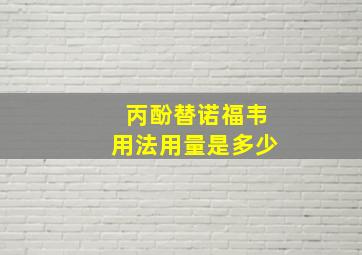 丙酚替诺福韦
用法用量是多少